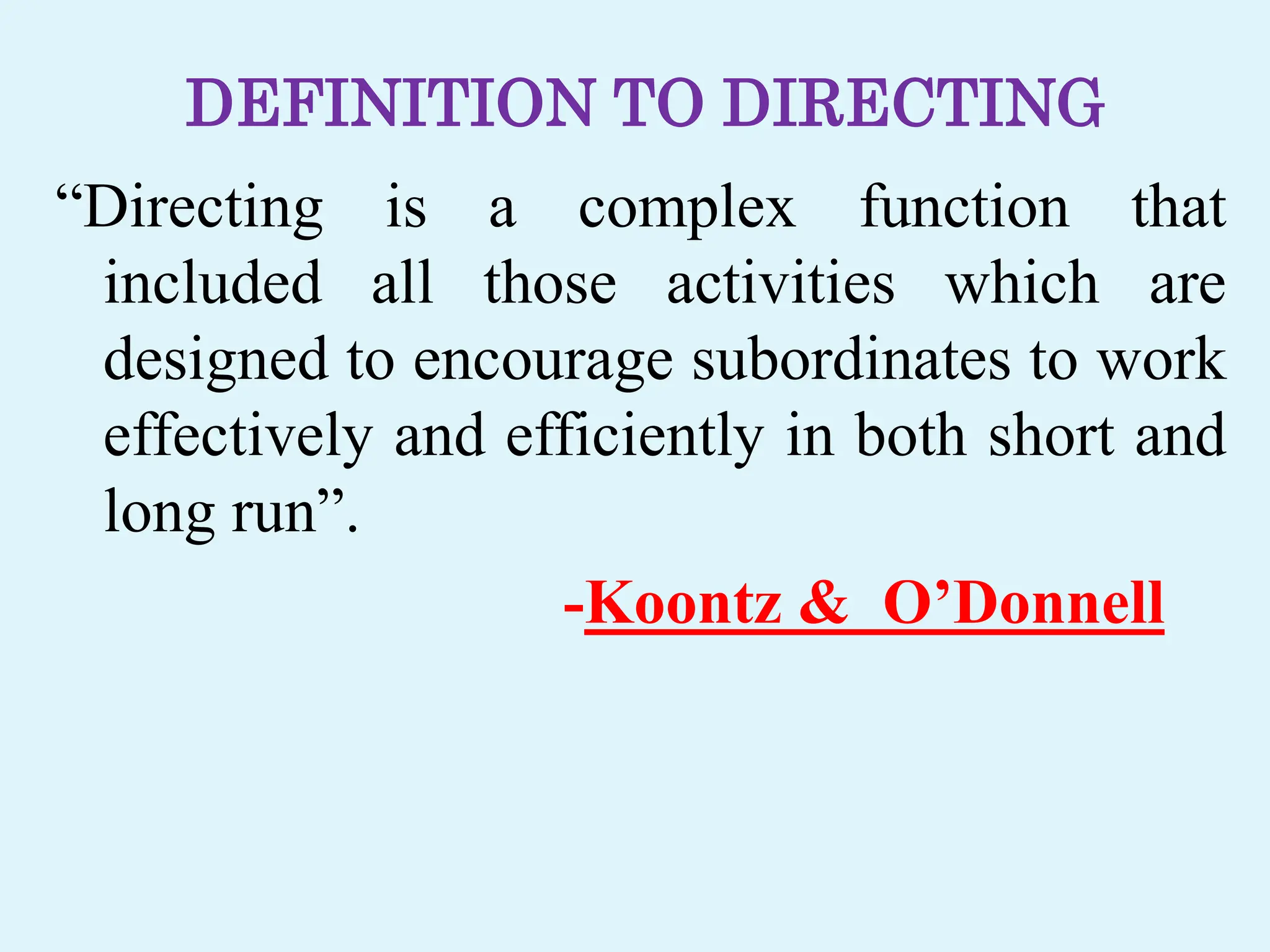 DEFINITION TO DIRECTING

"Directing is a complex function that included all those activities which are designed to encourage subordinates to work effectively and efficiently in both short and long run".

-Koontz & O'Donnell